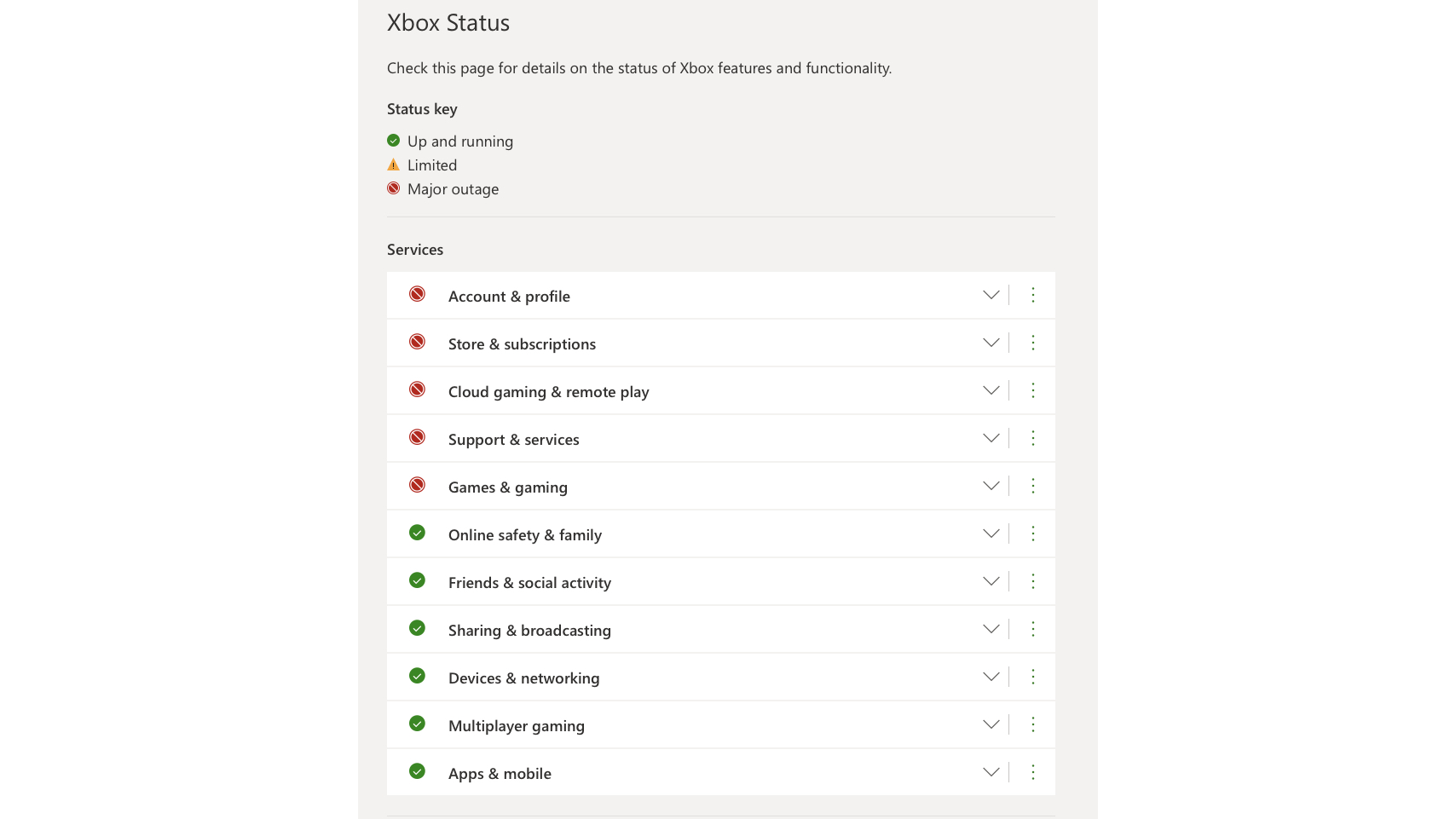 Xbox Status

Check this page for details on the status of Xbox features and functionality.

Status key

Up and running
Limited
Major outage

Services

Account & profile
Store & subscriptions
Cloud gaming & remote play
Support & services
Games & gaming
Online safety & family
Friends & social activity
Sharing & broadcasting
Devices & networking
Multiplayer gaming
Apps & mobile